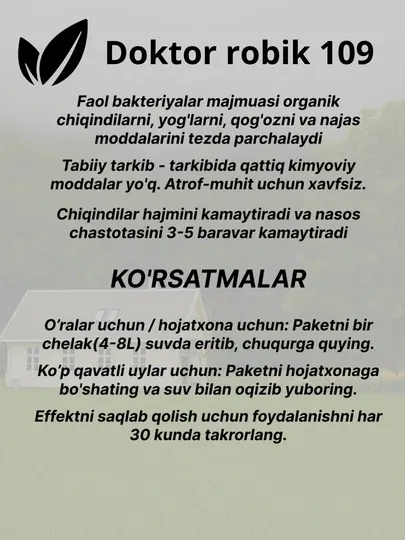 Doktor robik 109

Faol bakteriyalar majmuasi organik chiqindilarni, yog'larni, qog'ozni va najas moddalarini tezda parchalaydi

Tabiiy tarkib - tarkibida qattiq kimyoviy moddalar yo'q. Atrof-muhit uchun xavfsiz.

Chiqindilar hajmini kamaytiradi va nasos chastotasini 3-5 baravar kamaytiradi

KO'RSATMALAR

O'ralar uchun / hojatxona uchun: Paketni bir chelak(4-8L) suvda eritib, chuqurga quying.

Ko'p qavatli uylar uchun: Paketni hojatxonaga bo'shating va suv bilan oqizib yuboring.

Effektni saqlab qolish uchun foydalanishni har 30 kunda takrorlang.